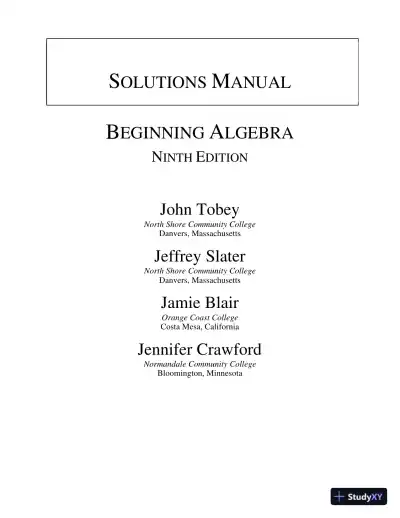 SOLUTIONS MANUAL

BEGINNING ALGEBRA
NINTH EDITION

John Tobey
North Shore Community College
Danvers, Massachusetts

Jeffrey Slater
North Shore Community College
Danvers, Massachusetts

Jamie Blair
Orange Coast College
Costa Mesa, California

Jennifer Crawford
Normandale Community College
Bloomington, Minnesota

StudyXY